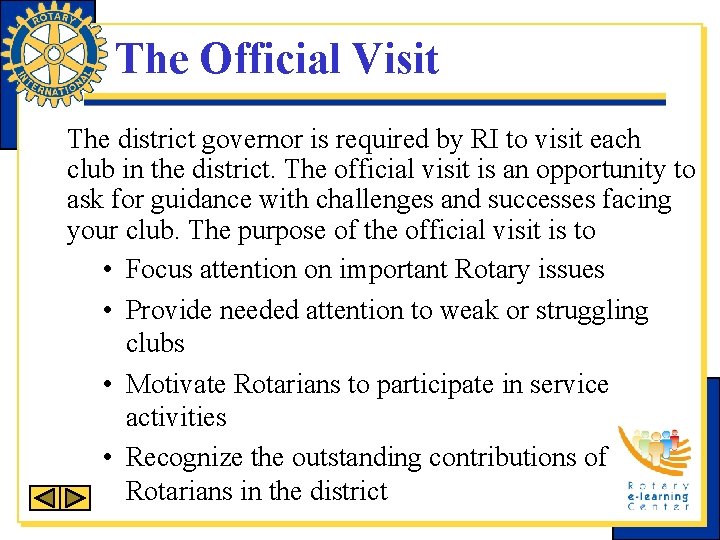 ROTARY INTERNATIONAL

The Official Visit

The district governor is required by RI to visit each club in the district. The official visit is an opportunity to ask for guidance with challenges and successes facing your club. The purpose of the official visit is to

• Focus attention on important Rotary issues
• Provide needed attention to weak or struggling clubs
• Motivate Rotarians to participate in service activities
• Recognize the outstanding contributions of Rotarians in the district

Rotary e-learning Center